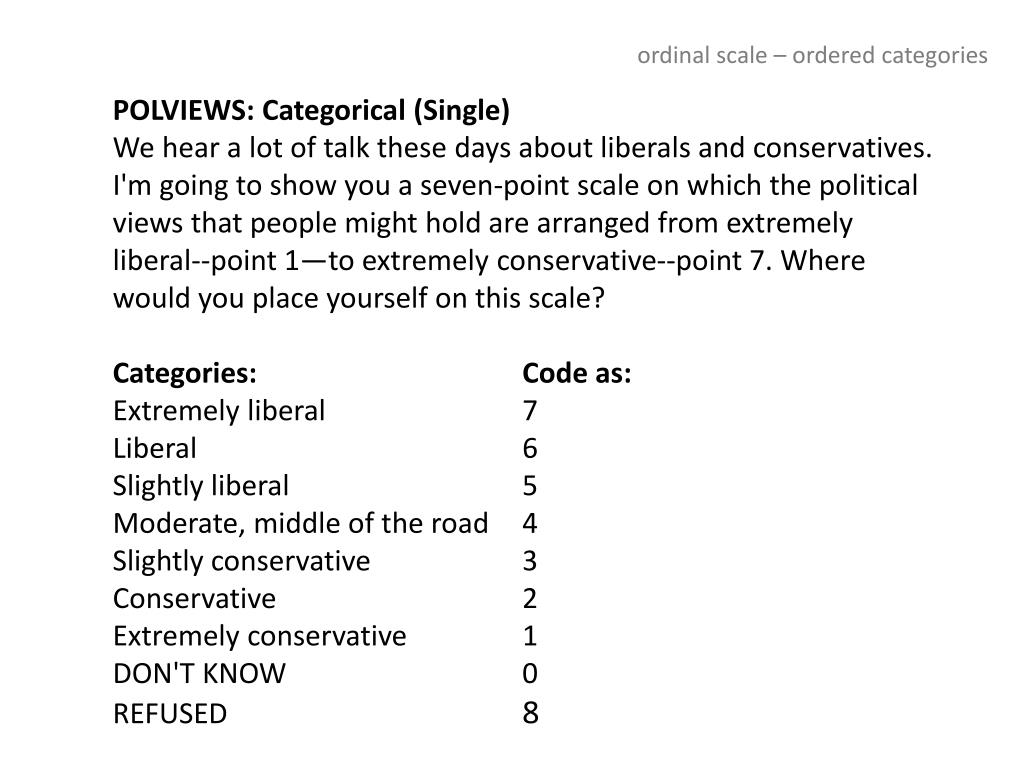 ordinal scale – ordered categories

POLVIEWS: Categorical (Single)
We hear a lot of talk these days about liberals and conservatives. I'm going to show you a seven-point scale on which the political views that people might hold are arranged from extremely liberal--point 1—to extremely conservative--point 7. Where would you place yourself on this scale?

| Categories: | Code as: |
|---|---|
| Extremely liberal | 7 |
| Liberal | 6 |
| Slightly liberal | 5 |
| Moderate, middle of the road | 4 |
| Slightly conservative | 3 |
| Conservative | 2 |
| Extremely conservative | 1 |
| DON'T KNOW | 0 |
| REFUSED | 8 |